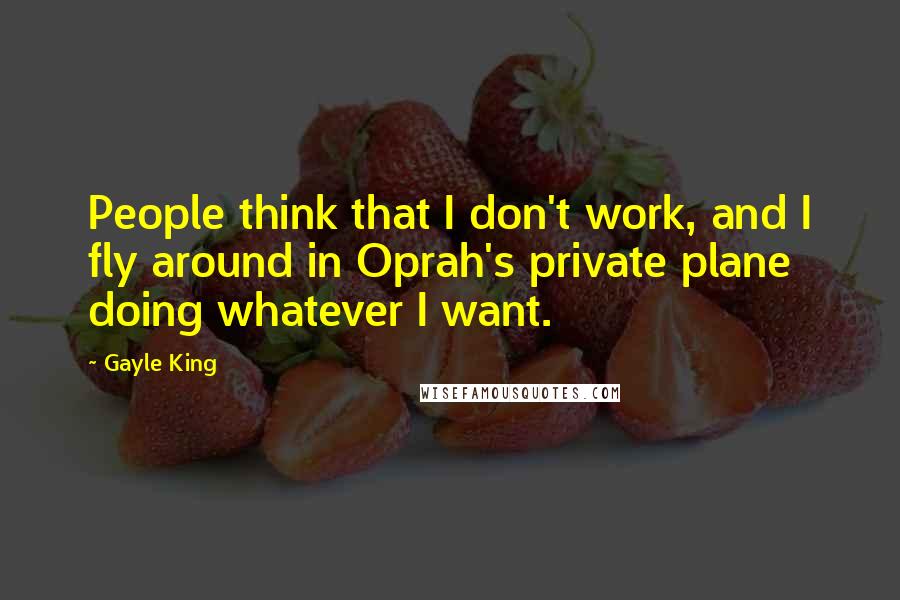 People think that I don't work, and I fly around in Oprah's private plane doing whatever I want.

- Gayle King

WISEFAMOUSQUOTES.COM